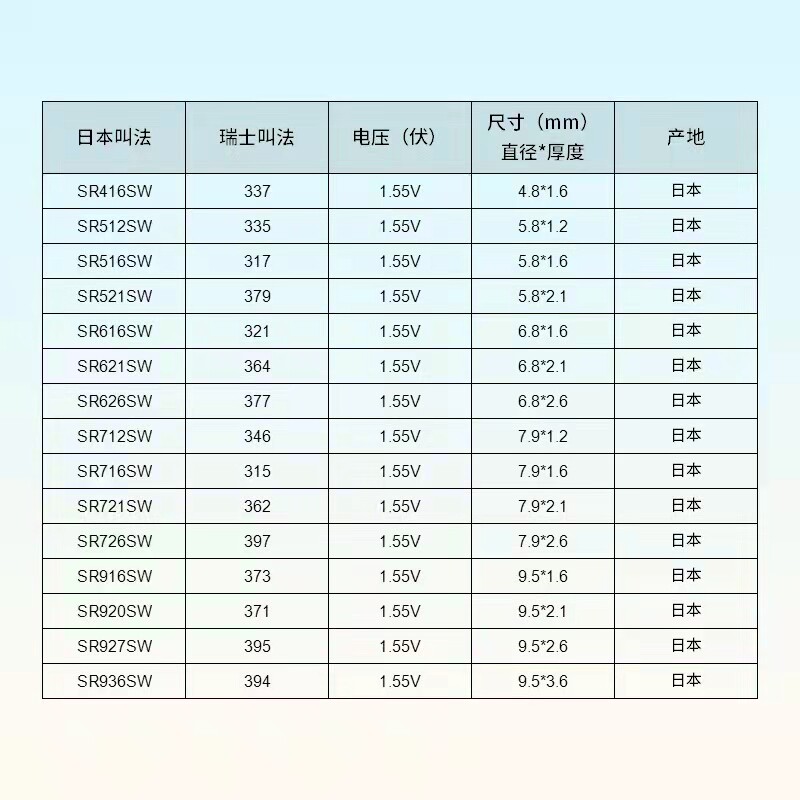 | 日本叫法 | 瑞士叫法 | 电压（伏） | 尺寸（mm）直径*厚度 | 产地 |
|---|---|---|---|---|
| SR416SW | 337 | 1.55V | 4.8*1.6 | 日本 |
| SR512SW | 335 | 1.55V | 5.8*1.2 | 日本 |
| SR516SW | 317 | 1.55V | 5.8*1.6 | 日本 |
| SR521SW | 379 | 1.55V | 5.8*2.1 | 日本 |
| SR616SW | 321 | 1.55V | 6.8*1.6 | 日本 |
| SR621SW | 364 | 1.55V | 6.8*2.1 | 日本 |
| SR626SW | 377 | 1.55V | 6.8*2.6 | 日本 |
| SR712SW | 346 | 1.55V | 7.9*1.2 | 日本 |
| SR716SW | 315 | 1.55V | 7.9*1.6 | 日本 |
| SR721SW | 362 | 1.55V | 7.9*2.1 | 日本 |
| SR726SW | 397 | 1.55V | 7.9*2.6 | 日本 |
| SR916SW | 373 | 1.55V | 9.5*1.6 | 日本 |
| SR920SW | 371 | 1.55V | 9.5*2.1 | 日本 |
| SR927SW | 395 | 1.55V | 9.5*2.6 | 日本 |
| SR936SW | 394 | 1.55V | 9.5*3.6 | 日本 |